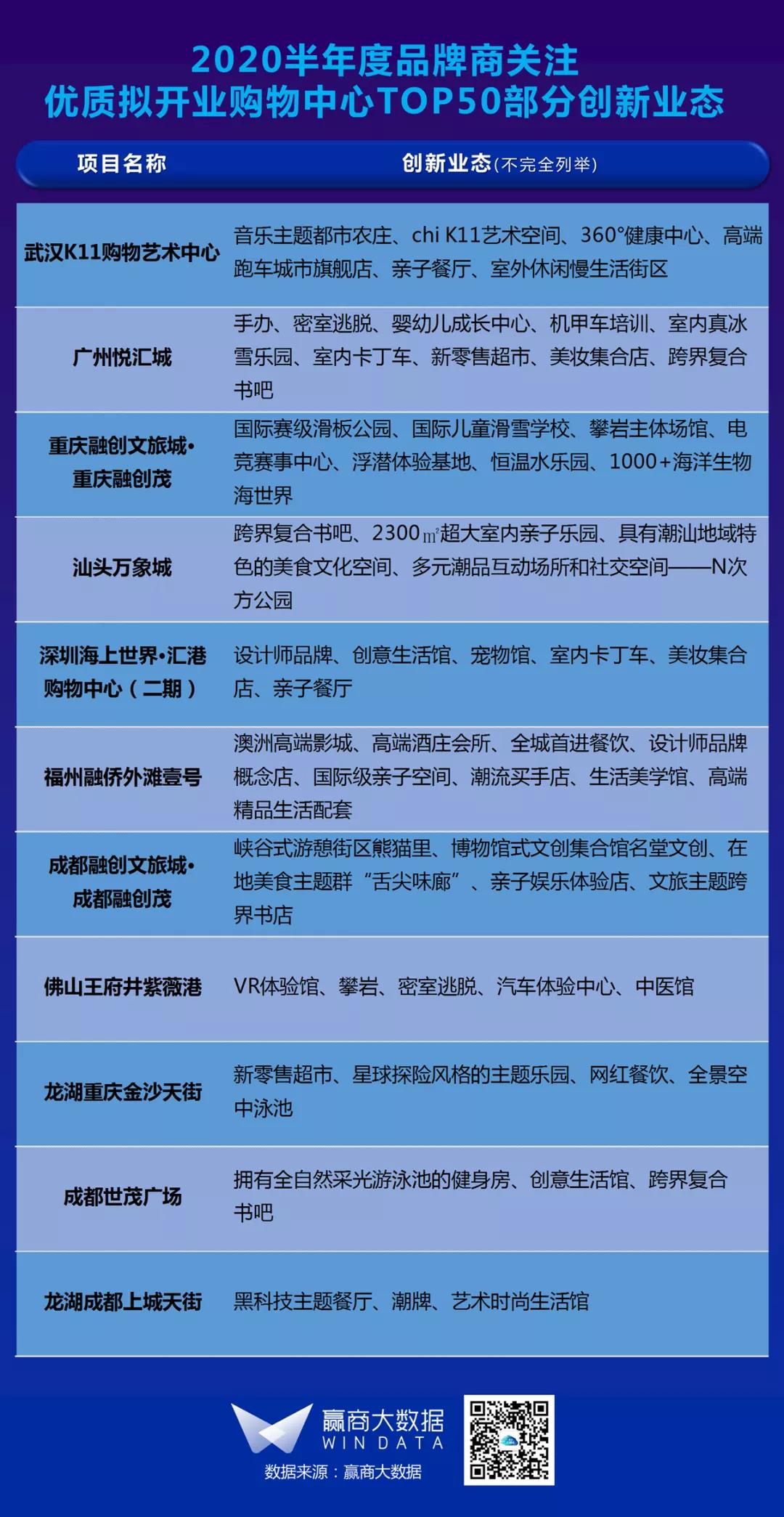 2020半年度品牌商关注
优质拟开业购物中心TOP50部分创新业态

| 项目名称 | 创新业态(不完全列举) |
|---|---|
| 武汉K11购物艺术中心 | 音乐主题都市农庄、chi K11艺术空间、360°健康中心、高端跑车城市旗舰店、亲子餐厅、室外休闲慢生活街区 |
| 广州悦汇城 | 手办、密室逃脱、婴幼儿成长中心、机甲车培训、室内真冰雪乐园、室内卡丁车、新零售超市、美妆集合店、跨界复合书吧 |
| 重庆融创文旅城•重庆融创茂 | 国际赛级滑板公园、国际儿童滑雪学校、攀岩主体场馆、电竞赛事中心、浮潜体验基地、恒温水乐园、1000+海洋生物海世界 |
| 汕头万象城 | 跨界复合书吧、2300㎡超大室内亲子乐园、具有潮汕地域特色的美食文化空间、多元潮品互动场所和社交空间——N次方公园 |
| 深圳海上世界•汇港购物中心(二期) | 设计师品牌、创意生活馆、宠物馆、室内卡丁车、美妆集合店、亲子餐厅 |
| 福州融侨外滩壹号 | 澳洲高端影城、高端酒庄会所、全城首进餐饮、设计师品牌概念店、国际级亲子空间、潮流买手店、生活美学馆、高端精品生活配套 |
| 成都融创文旅城•成都融创茂 | 峡谷式游憩街区熊猫里、博物馆式文创集合馆名堂文创、在地美食主题群“舌尖味廊”、亲子娱乐体验店、文旅主题跨界书店 |
| 佛山王府井紫薇港 | VR体验馆、攀岩、密室逃脱、汽车体验中心、中医馆 |
| 龙湖重庆金沙天街 | 新零售超市、星球探险风格的主题乐园、网红餐饮、全景空中泳池 |
| 成都世茂广场 | 拥有全自然采光游泳池的健身房、创意生活馆、跨界复合书吧 |
| 龙湖成都上城天街 | 黑科技主题餐厅、潮牌、艺术时尚生活馆 |

赢商大数据
WIN DATA
数据来源：赢商大数据